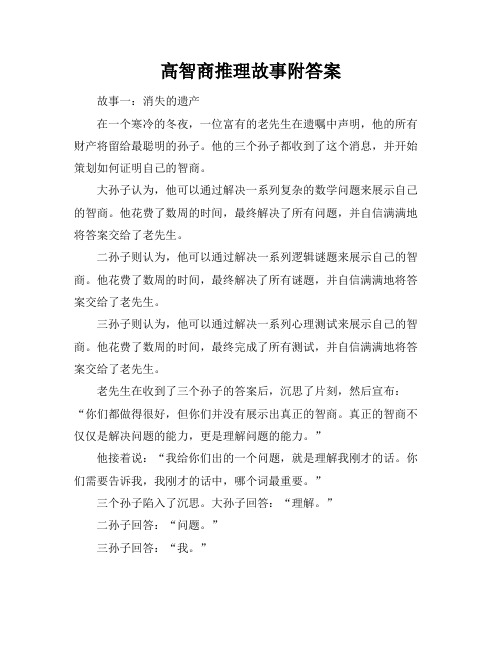 高智商推理故事附答案

故事一：消失的遗产

在一个寒冷的冬夜，一位富有的老先生在遗嘱中声明，他的所有财产将留给最聪明的孙子。他的三个孙子都收到了这个消息，并开始策划如何证明自己的智商。

大孙子认为，他可以通过解决一系列复杂的数学问题来展示自己的智商。他花费了数周的时间，最终解决了所有问题，并自信满满地将答案交给了老先生。

二孙子则认为，他可以通过解决一系列逻辑谜题来展示自己的智商。他花费了数周的时间，最终解决了所有谜题，并自信满满地将答案交给了老先生。

三孙子则认为，他可以通过解决一系列心理测试来展示自己的智商。他花费了数周的时间，最终完成了所有测试，并自信满满地将答案交给了老先生。

老先生在收到了三个孙子的答案后，沉思了片刻，然后宣布：“你们都做得很好，但你们并没有展示出真正的智商。真正的智商不仅仅是解决问题的能力，更是理解问题的能力。”

他接着说：“我给你们出的一个问题，就是理解我刚才的话。你们需要告诉我，我刚才的话中，哪个词最重要。”

三个孙子陷入了沉思。大孙子回答：“理解。”

二孙子回答：“问题。”

三孙子回答：“我。”